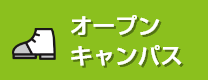 オープン
キャンパス